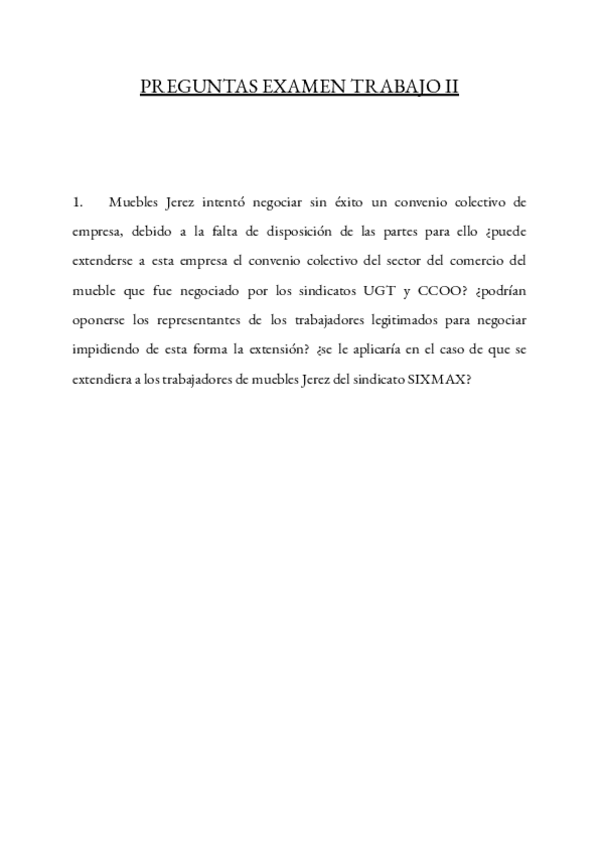 PREGUNTAS EXAMEN TRABAJO II

1. Muebles Jerez intentó negociar sin éxito un convenio colectivo de empresa, debido a la falta de disposición de las partes para ello ¿puede extenderse a esta empresa el convenio colectivo del sector del comercio del mueble que fue negociado por los sindicatos UGT y CCOO? ¿podrían oponerse los representantes de los trabajadores legitimados para negociar impidiendo de esta forma la extensión? ¿se le aplicaría en el caso de que se extendiera a los trabajadores de muebles Jerez del sindicato SIXMAX?